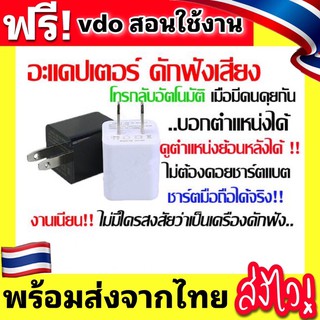 ฟรี! vdo สอนใช้งาน

อะแดปเตอร์ ดักฟังเสียง

โทรกลับอัตโนมัติ เมื่อมีคนคุยกัน

..บอกตำแหน่งได้

ดูตำแหน่งย้อนหลังได้ !!

ไม่ต้องคอยชาร์ตแบต

ชาร์ตมือถือได้จริง!!

งานเนียน!! ไม่มีใครสงสัยว่าเป็นเครื่องดักฟัง..

พร้อมส่งจากไทย ส่งไว!